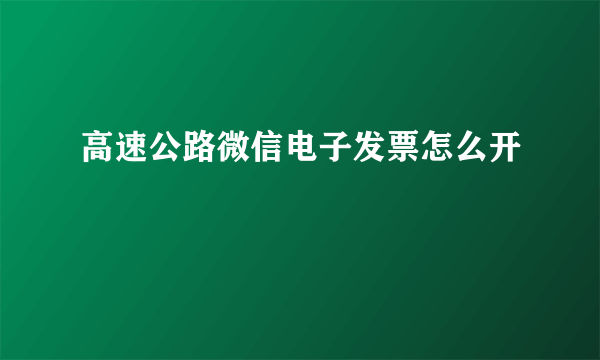 高速公路微信电子发票怎么开